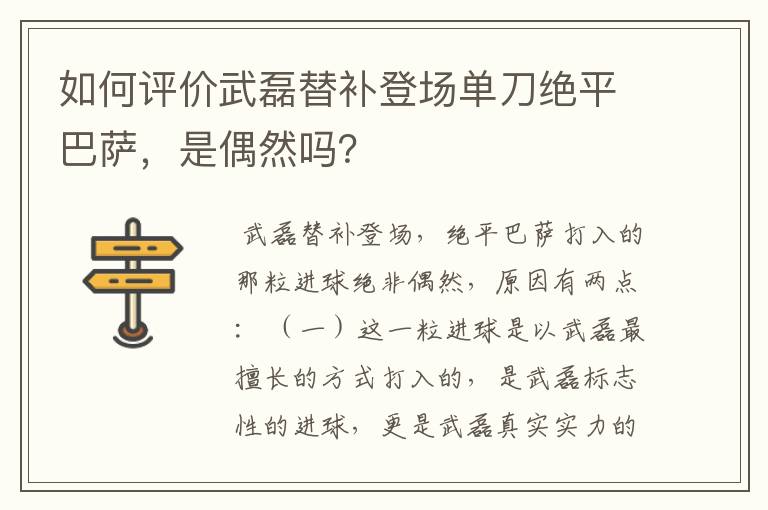 如何评价武磊替补登场单刀绝平巴萨，是偶然吗？

武磊替补登场，绝平巴萨打入的那粒进球绝非偶然，原因有两点：（一）这一粒进球是以武磊最擅长的方式打入的，是武磊标志性的进球，更是武磊真实实力的